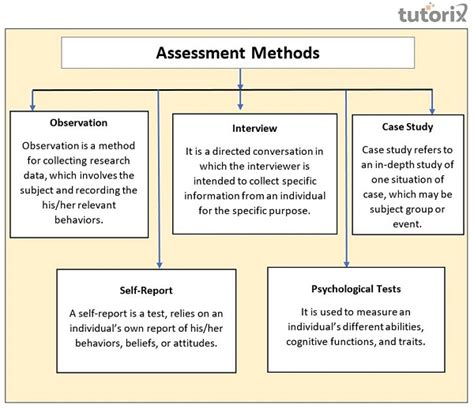 tutorix

Assessment Methods

Observation

Observation is a method for collecting research data, which involves the subject and recording the his/her relevant behaviors.

Interview

It is a directed conversation in which the interviewer is intended to collect specific information from an individual for the specific purpose.

Case Study

Case study refers to an in-depth study of one situation of case, which may be subject group or event.

Self-Report

A self-report is a test, relies on an individual's own report of his/her behaviors, beliefs, or attitudes.

Psychological Tests

It is used to measure an individual's different abilities, cognitive functions, and traits.